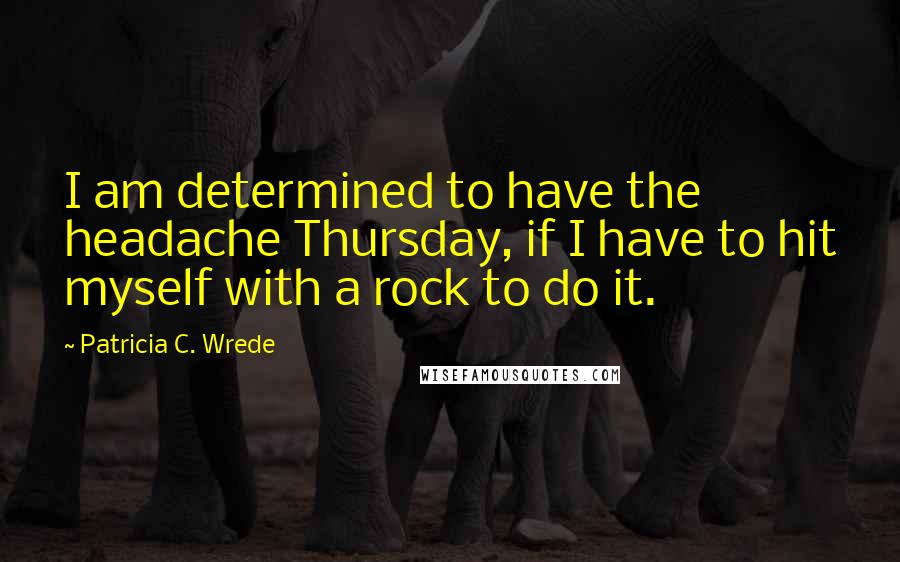 I am determined to have the headache Thursday, if I have to hit myself with a rock to do it.

~ Patricia C. Wrede

WISEFAMOUSQUOTES.COM